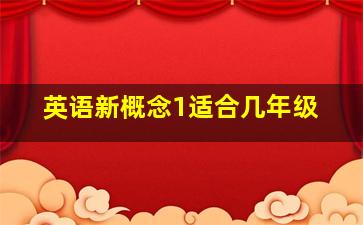 英语新概念1适合几年级